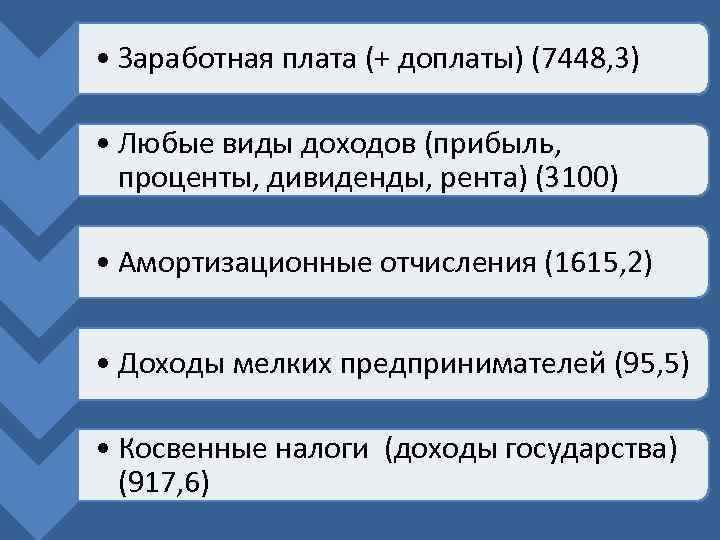 • Заработная плата (+ доплаты) (7448,3)

• Любые виды доходов (прибыль, проценты, дивиденды, рента) (3100)

• Амортизационные отчисления (1615,2)

• Доходы мелких предпринимателей (95,5)

• Косвенные налоги (доходы государства) (917,6)